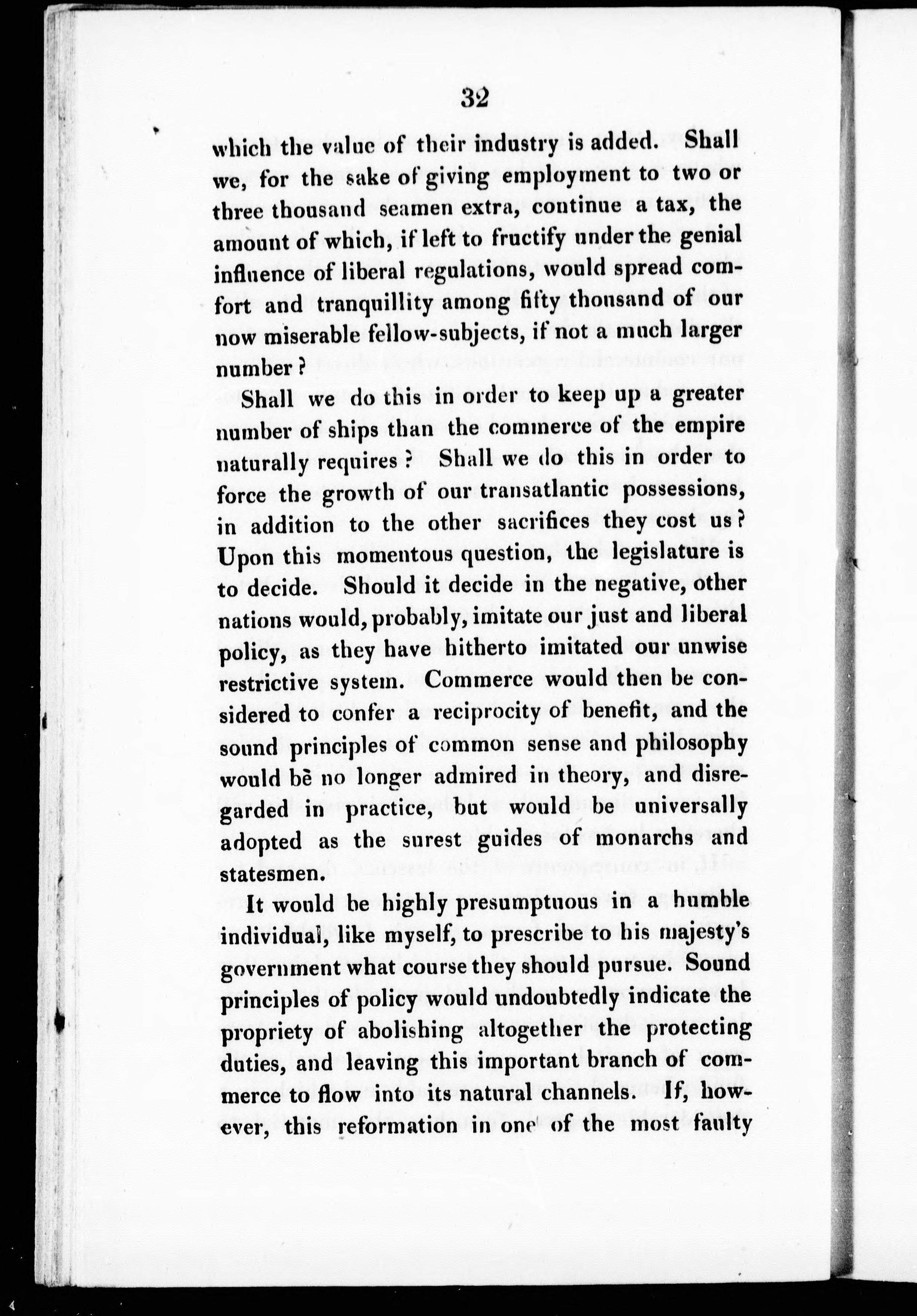 32

which the value of their industry is added. Shall we, for the sake of giving employment to two or three thousand seamen extra, continue a tax, the amount of which, if left to fructify under the genial influence of liberal regulations, would spread comfort and tranquillity among fifty thousand of our now miserable fellow-subjects, if not a much larger number?

Shall we do this in order to keep up a greater number of ships than the commerce of the empire naturally requires? Shall we do this in order to force the growth of our transatlantic possessions, in addition to the other sacrifices they cost us? Upon this momentous question, the legislature is to decide. Should it decide in the negative, other nations would, probably, imitate our just and liberal policy, as they have hitherto imitated our unwise restrictive system. Commerce would then be considered to confer a reciprocity of benefit, and the sound principles of common sense and philosophy would be no longer admired in theory, and disregarded in practice, but would be universally adopted as the surest guides of monarchs and statesmen.

It would be highly presumptuous in a humble individual, like myself, to prescribe to his majesty's government what course they should pursue. Sound principles of policy would undoubtedly indicate the propriety of abolishing altogether the protecting duties, and leaving this important branch of commerce to flow into its natural channels. If, however, this reformation in one of the most faulty